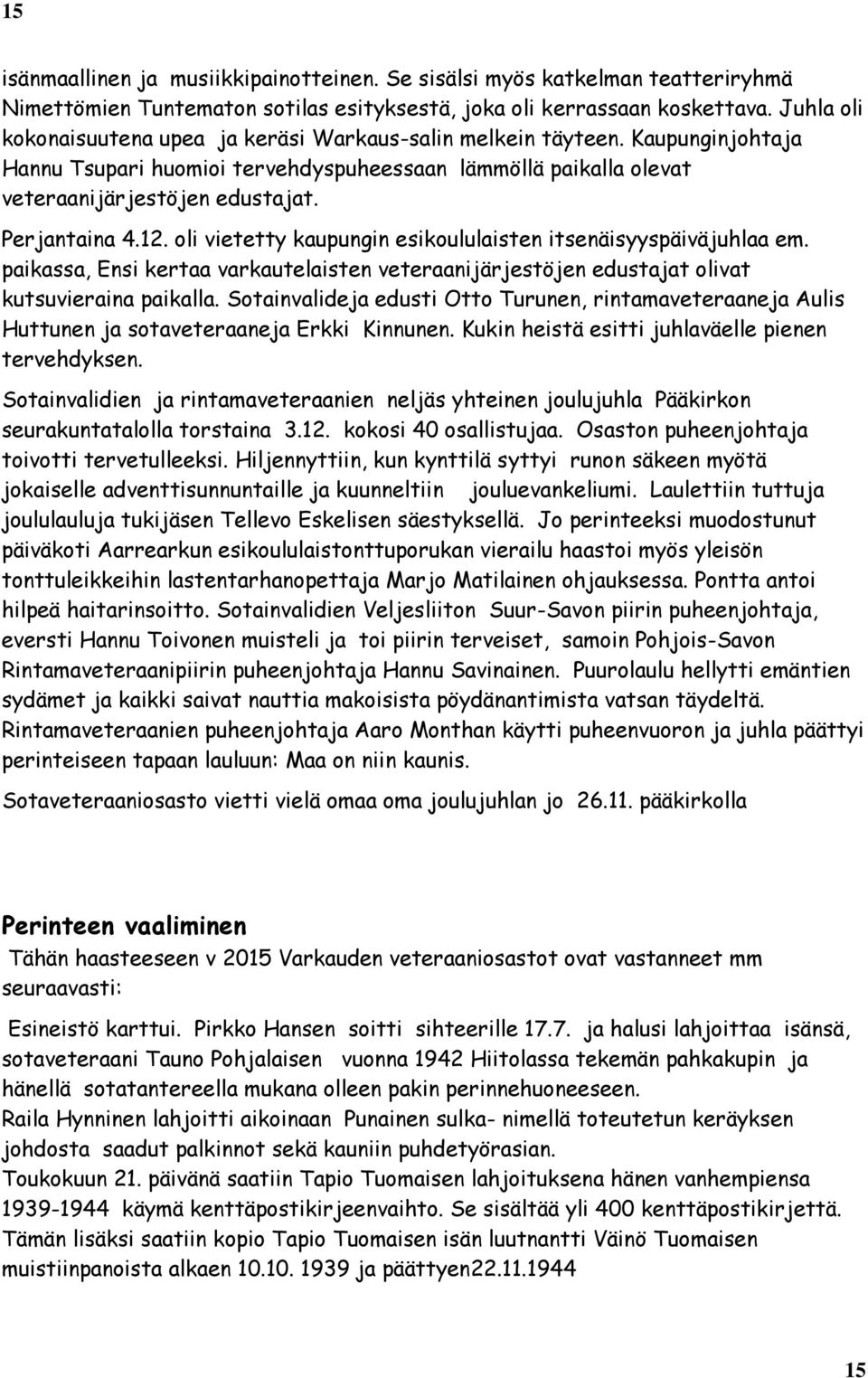 15

isänmaallinen ja musiikkipainotteinen. Se sisälsi myös katkelman teatteriryhmä Nimettömien Tuntematon sotilas esityksestä, joka oli kerrassaan koskettava. Juhla oli kokonaisuutena upea ja keräsi Warkaus-salin melkein täyteen. Kaupunginjohtaja Hannu Tsupari huomioi tervehdyspuheessaan lämmöllä paikalla olevat veteraanijärjestöjen edustajat.

Perjantaina 4.12. oli vietetty kaupungin esikoululaisten itsenäisyyspäiväjuhlaa em. paikassa, Ensi kertaa varkautelaisten veteraanijärjestöjen edustajat olivat kutsuvieraina paikalla. Sotainvalideja edusti Otto Turunen, rintamaveteraaneja Aulis Huttunen ja sotaveteraaneja Erkki Kinnunen. Kukin heistä esitti juhlaväelle pienen tervehdyksen.

Sotainvalidien ja rintamaveteraanien neljäs yhteinen joulujuhla Pääkirkon seurakuntatalolla torstaina 3.12. kokosi 40 osallistujaa. Osaston puheenjohtaja toivotti tervetulleeksi. Hiljennyttiin, kun kynttilä syttyi runon säkeen myötä jokaiselle adventtisunnuntaille ja kuunneltiin jouluevankeliumi. Laulettiin tuttuja joululauluja tukijäsen Tellevo Eskelisen säestyksellä. Jo perinteeksi muodostunut päiväkoti Aarrearkun esikoululaistonttuporukan vierailu haastoi myös yleisön tonttuleikkeihin lastentarhanopettaja Marjo Matilainen ohjauksessa. Pontta antoi hilpeä haitarinsoitto. Sotainvalidien Veljesliiton Suur-Savon piirin puheenjohtaja, eversti Hannu Toivonen muisteli ja toi piirin terveiset, samoin Pohjois-Savon Rintamaveteraanipiirin puheenjohtaja Hannu Savinainen. Puurolaulu hellytti emäntien sydämet ja kaikki saivat nauttia makoisista pöydänantimista vatsan täydeltä. Rintamaveteraanien puheenjohtaja Aaro Monthan käytti puheenvuoron ja juhla päättyi perinteiseen tapaan lauluun: Maa on niin kaunis.

Sotaveteraaniosasto vietti vielä omaa oma joulujuhlan jo 26.11. pääkirkolla

Perinteen vaaliminen

Tähän haasteeseen v 2015 Varkauden veteraaniosastot ovat vastanneet mm seuraavasti:

Esineistö karttui. Pirkko Hansen soitti sihteerille 17.7. ja halusi lahjoittaa isänsä, sotaveteraani Tauno Pohjalaisen vuonna 1942 Hiitolassa tekemän pahkakupin ja hänellä sotatantereella mukana olleen pakin perinnehuoneeseen.
Raila Hynninen lahjoitti aikoinaan Punainen sulka- nimellä toteutetun keräyksen johdosta saadut palkinnot sekä kauniin puhdetyörasian.
Toukokuun 21. päivänä saatiin Tapio Tuomaisen lahjoituksena hänen vanhempiensa 1939-1944 käymä kenttäpostikirjeenvaihto. Se sisältää yli 400 kenttäpostikirjettä. Tämän lisäksi saatiin kopio Tapio Tuomaisen isän luutnantti Väinö Tuomaisen muistiinpanoista alkaen 10.10. 1939 ja päättyen22.11.1944

15